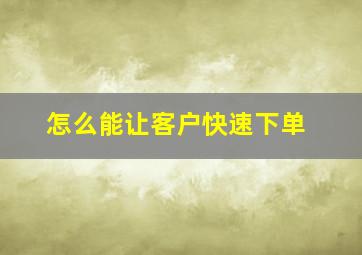 怎么能让客户快速下单